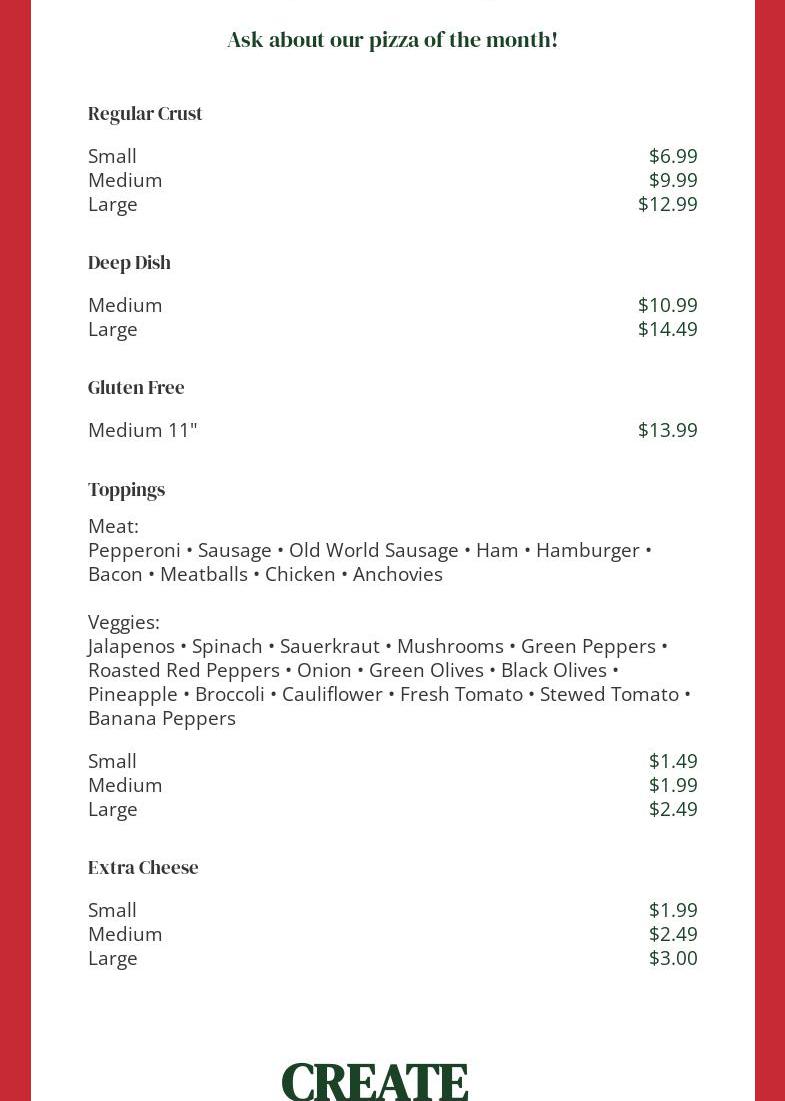 Ask about our pizza of the month!

Regular Crust

Small $6.99
Medium $9.99
Large $12.99

Deep Dish

Medium $10.99
Large $14.49

Gluten Free

Medium 11" $13.99

Toppings

Meat:
Pepperoni • Sausage • Old World Sausage • Ham • Hamburger • Bacon • Meatballs • Chicken • Anchovies

Veggies:
Jalapenos • Spinach • Sauerkraut • Mushrooms • Green Peppers • Roasted Red Peppers • Onion • Green Olives • Black Olives • Pineapple • Broccoli • Cauliflower • Fresh Tomato • Stewed Tomato • Banana Peppers

Small $1.49
Medium $1.99
Large $2.49

Extra Cheese

Small $1.99
Medium $2.49
Large $3.00

CREATE